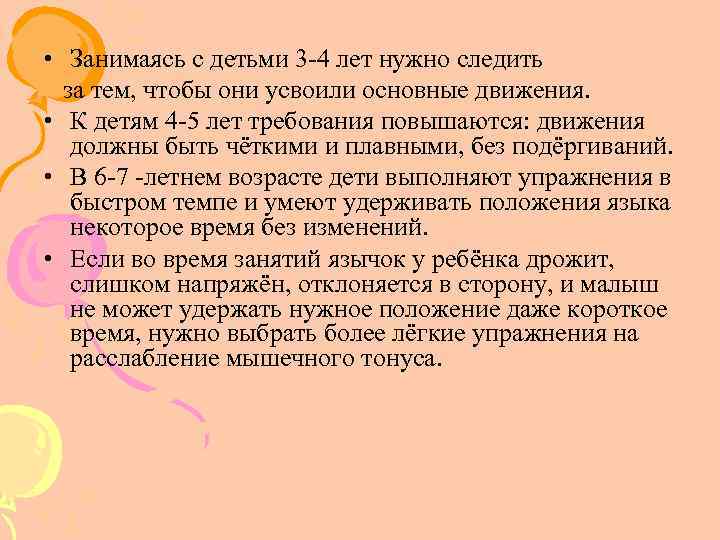 • Занимаясь с детьми 3-4 лет нужно следить за тем, чтобы они усвоили основные движения.
• К детям 4-5 лет требования повышаются: движения должны быть чёткими и плавными, без подёргиваний.
• В 6-7 -летнем возрасте дети выполняют упражнения в быстром темпе и умеют удерживать положения языка некоторое время без изменений.
• Если во время занятий язычок у ребёнка дрожит, слишком напряжён, отклоняется в сторону, и малыш не может удержать нужное положение даже короткое время, нужно выбрать более лёгкие упражнения на расслабление мышечного тонуса.